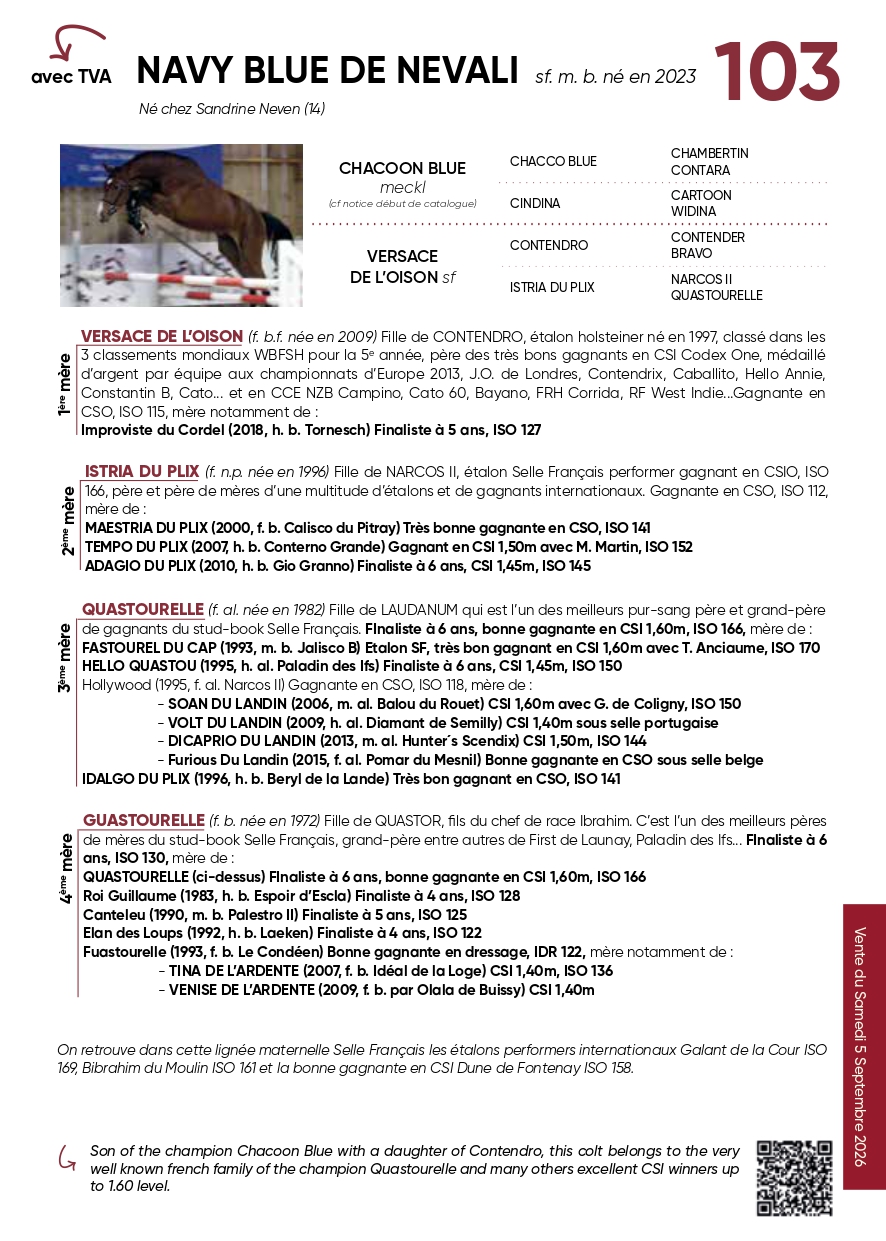 avec TVA

NAVY BLUE DE NEVALI sf. m. b. né en 2023

103

Né chez Sandrine Neven (14)

CHACOON BLUE
meckl
(cf notice début de catalogue)

CHACCO BLUE
CHAMBERTIN
CONTARA

CINDINA
CARTOON
WIDINA

VERSACE
DE L'OISON sf

CONTENDRO
CONTENDER
BRAVO

ISTRIA DU PLIX
NARCOS II
QUASTOURELLE

1ère mère

VERSACE DE L'OISON (f. b.f. née en 2009) Fille de CONTENDRO, étalon holsteiner né en 1997, classé dans les 3 classements mondiaux WBFSH pour la 5e année, père des très bons gagnants en CSI Codex One, médaillé d'argent par équipe aux championnats d'Europe 2013, J.O. de Londres, Contendrix, Caballito, Hello Annie, Constantin B, Cato... et en CCE NZB Campino, Cato 60, Bayano, FRH Corrida, RF West Indie...Gagnante en CSO, ISO 115, mère notamment de :
Improviste du Cordel (2018, h. b. Tornesch) Finaliste à 5 ans, ISO 127

2ème mère

ISTRIA DU PLIX (f. n.p. née en 1996) Fille de NARCOS II, étalon Selle Français performer gagnant en CSIO, ISO 166, père et père de mères d'une multitude d'étalons et de gagnants internationaux. Gagnante en CSO, ISO 112, mère de :
MAESTRIA DU PLIX (2000, f. b. Calisco du Pitray) Très bonne gagnante en CSO, ISO 141
TEMPO DU PLIX (2007, h. b. Conterno Grande) Gagnant en CSI 1,50m avec M. Martin, ISO 152
ADAGIO DU PLIX (2010, h. b. Gio Granno) Finaliste à 6 ans, CSI 1,45m, ISO 145

3ème mère

QUASTOURELLE (f. al. née en 1982) Fille de LAUDANUM qui est l'un des meilleurs pur-sang père et grand-père de gagnants du stud-book Selle Français. FInaliste à 6 ans, bonne gagnante en CSI 1,60m, ISO 166, mère de :
FASTOUREL DU CAP (1993, m. b. Jalisco B) Etalon SF, très bon gagnant en CSI 1,60m avec T. Anciaume, ISO 170
HELLO QUASTOU (1995, h. al. Paladin des Ifs) Finaliste à 6 ans, CSI 1,45m, ISO 150
Hollywood (1995, f. al. Narcos II) Gagnante en CSO, ISO 118, mère de :
- SOAN DU LANDIN (2006, m. al. Balou du Rouet) CSI 1,60m avec G. de Coligny, ISO 150
- VOLT DU LANDIN (2009, h. al. Diamant de Semilly) CSI 1,40m sous selle portugaise
- DICAPRIO DU LANDIN (2013, m. al. Hunter's Scendix) CSI 1,50m, ISO 144
- Furious Du Landin (2015, f. al. Pomar du Mesnil) Bonne gagnante en CSO sous selle belge
IDALGO DU PLIX (1996, h. b. Beryl de la Lande) Très bon gagnant en CSO, ISO 141

4ème mère

GUASTOURELLE (f. b. née en 1972) Fille de QUASTOR, fils du chef de race Ibrahim. C'est l'un des meilleurs pères de mères du stud-book Selle Français, grand-père entre autres de First de Launay, Paladin des Ifs... FInaliste à 6 ans, ISO 130, mère de :
QUASTOURELLE (ci-dessus) FInaliste à 6 ans, bonne gagnante en CSI 1,60m, ISO 166
Roi Guillaume (1983, h. b. Espoir d'Escla) Finaliste à 4 ans, ISO 128
Canteleu (1990, m. b. Palestro II) Finaliste à 5 ans, ISO 125
Elan des Loups (1992, h. b. Laeken) Finaliste à 4 ans, ISO 122
Fuastourelle (1993, f. b. Le Condéen) Bonne gagnante en dressage, IDR 122, mère notamment de :
- TINA DE L'ARDENTE (2007, f. b. Idéal de la Loge) CSI 1,40m, ISO 136
- VENISE DE L'ARDENTE (2009, f. b. par Olala de Buissy) CSI 1,40m

On retrouve dans cette lignée maternelle Selle Français les étalons performers internationaux Galant de la Cour ISO 169, Bibrahim du Moulin ISO 161 et la bonne gagnante en CSI Dune de Fontenay ISO 158.

Son of the champion Chacoon Blue with a daughter of Contendro, this colt belongs to the very well known french family of the champion Quastourelle and many others excellent CSI winners up to 1.60 level.

Vente du Samedi 5 Septembre 2026